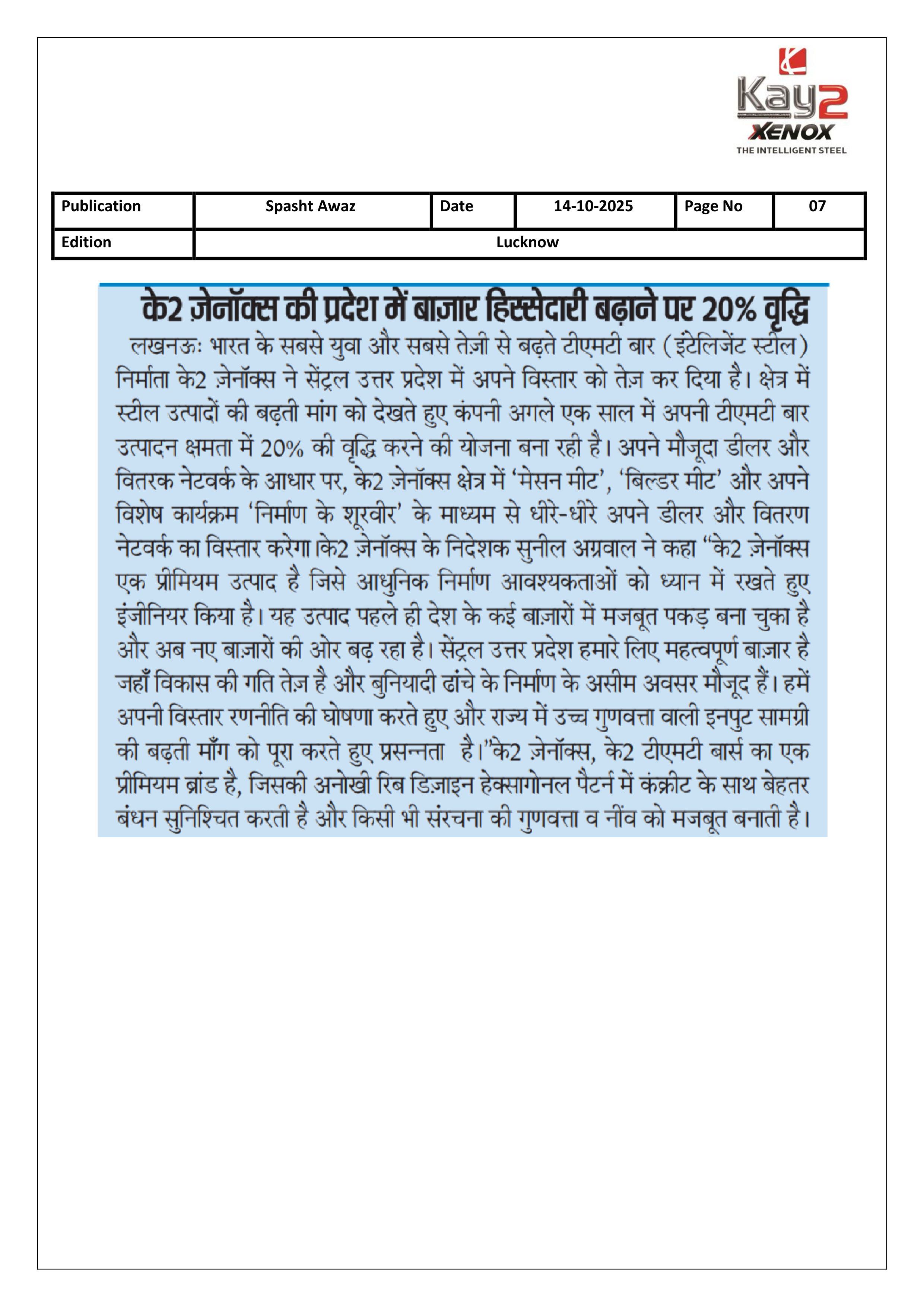 Kay2
XENOX
THE INTELLIGENT STEEL

| Publication | Spasht Awaz | Date | 14-10-2025 | Page No | 07 |
|---|---|---|---|---|---|
| Edition | Lucknow | | | | |

के2 ज़ेनॉक्स की प्रदेश में बाज़ार हिस्सेदारी बढ़ाने पर 20% वृद्धि

लखनऊः भारत के सबसे युवा और सबसे तेज़ी से बढ़ते टीएमटी बार (इंटेलिजेंट स्टील) निर्माता के2 ज़ेनॉक्स ने सेंट्रल उत्तर प्रदेश में अपने विस्तार को तेज़ कर दिया है। क्षेत्र में स्टील उत्पादों की बढ़ती मांग को देखते हुए कंपनी अगले एक साल में अपनी टीएमटी बार उत्पादन क्षमता में 20% की वृद्धि करने की योजना बना रही है। अपने मौजूदा डीलर और वितरक नेटवर्क के आधार पर, के2 ज़ेनॉक्स क्षेत्र में 'मेसन मीट', 'बिल्डर मीट' और अपने विशेष कार्यक्रम 'निर्माण के शूरवीर' के माध्यम से धीरे-धीरे अपने डीलर और वितरण नेटवर्क का विस्तार करेगा।के2 ज़ेनॉक्स के निदेशक सुनील अग्रवाल ने कहा "के2 ज़ेनॉक्स एक प्रीमियम उत्पाद है जिसे आधुनिक निर्माण आवश्यकताओं को ध्यान में रखते हुए इंजीनियर किया है। यह उत्पाद पहले ही देश के कई बाज़ारों में मजबूत पकड़ बना चुका है और अब नए बाज़ारों की ओर बढ़ रहा है। सेंट्रल उत्तर प्रदेश हमारे लिए महत्वपूर्ण बाज़ार है जहाँ विकास की गति तेज़ है और बुनियादी ढांचे के निर्माण के असीम अवसर मौजूद हैं। हमें अपनी विस्तार रणनीति की घोषणा करते हुए और राज्य में उच्च गुणवत्ता वाली इनपुट सामग्री की बढ़ती माँग को पूरा करते हुए प्रसन्नता है।"के2 ज़ेनॉक्स, के2 टीएमटी बार्स का एक प्रीमियम ब्रांड है, जिसकी अनोखी रिब डिज़ाइन हेक्सागोनल पैटर्न में कंक्रीट के साथ बेहतर बंधन सुनिश्चित करती है और किसी भी संरचना की गुणवत्ता व नींव को मजबूत बनाती है।